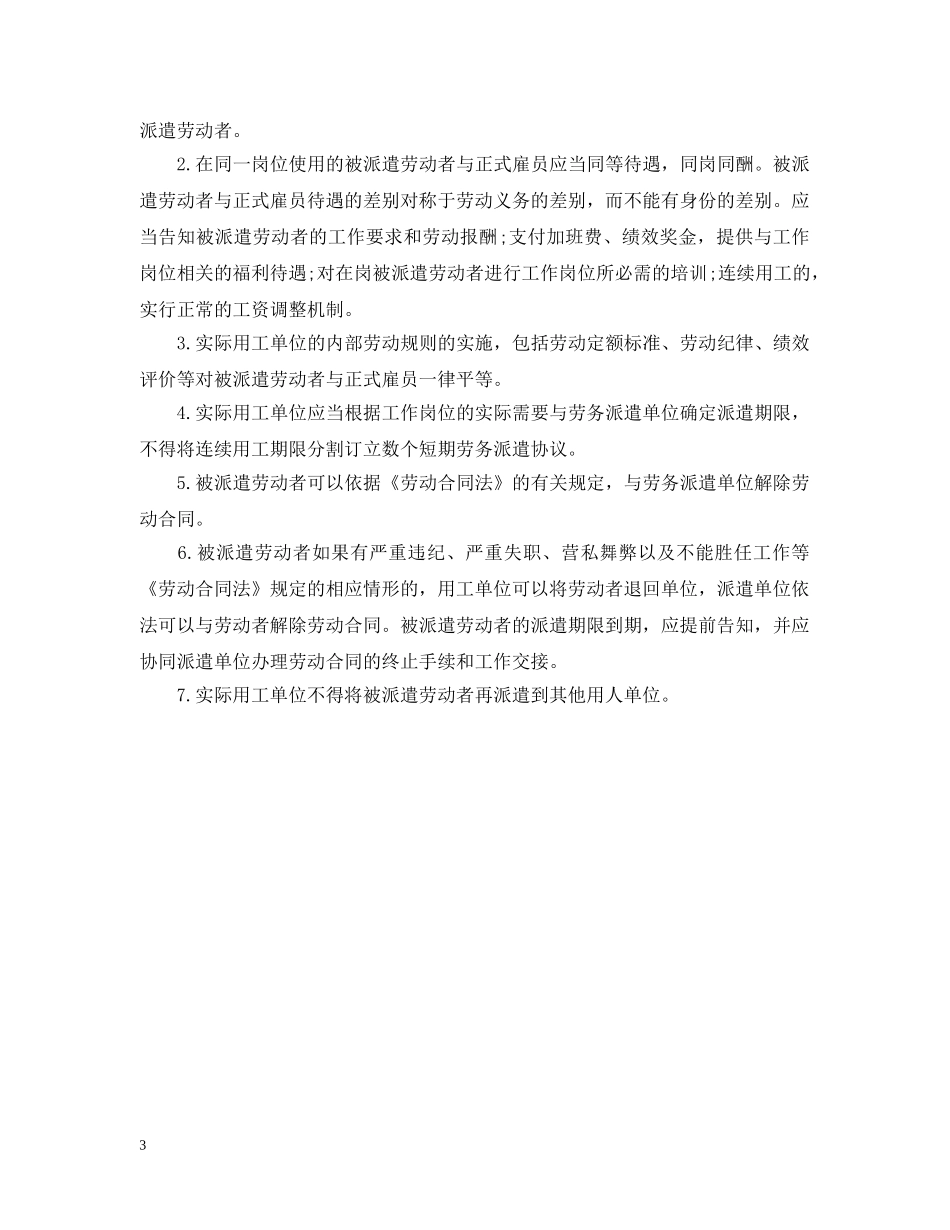 派遣劳动者。

2.在同一岗位使用的被派遣劳动者与正式雇员应当同等待遇，同岗同酬。被派遣劳动者与正式雇员待遇的差别对称于劳动义务的差别，而不能有身份的差别。应当告知被派遣劳动者的工作要求和劳动报酬;支付加班费、绩效奖金，提供与工作岗位相关的福利待遇;对在岗被派遣劳动者进行工作岗位所必需的培训;连续用工的，实行正常的工资调整机制。

3.实际用工单位的内部劳动规则的实施，包括劳动定额标准、劳动纪律、绩效评价等对被派遣劳动者与正式雇员一律平等。

4.实际用工单位应当根据工作岗位的实际需要与劳务派遣单位确定派遣期限，不得将连续用工期限分割订立数个短期劳务派遣协议。

5.被派遣劳动者可以依据《劳动合同法》的有关规定，与劳务派遣单位解除劳动合同。

6.被派遣劳动者如果有严重违纪、严重失职、营私舞弊以及不能胜任工作等《劳动合同法》规定的相应情形的，用工单位可以将劳动者退回单位，派遣单位依法可以与劳动者解除劳动合同。被派遣劳动者的派遣期限到期，应提前告知，并应协同派遣单位办理劳动合同的终止手续和工作交接。

7.实际用工单位不得将被派遣劳动者再派遣到其他用人单位。

3